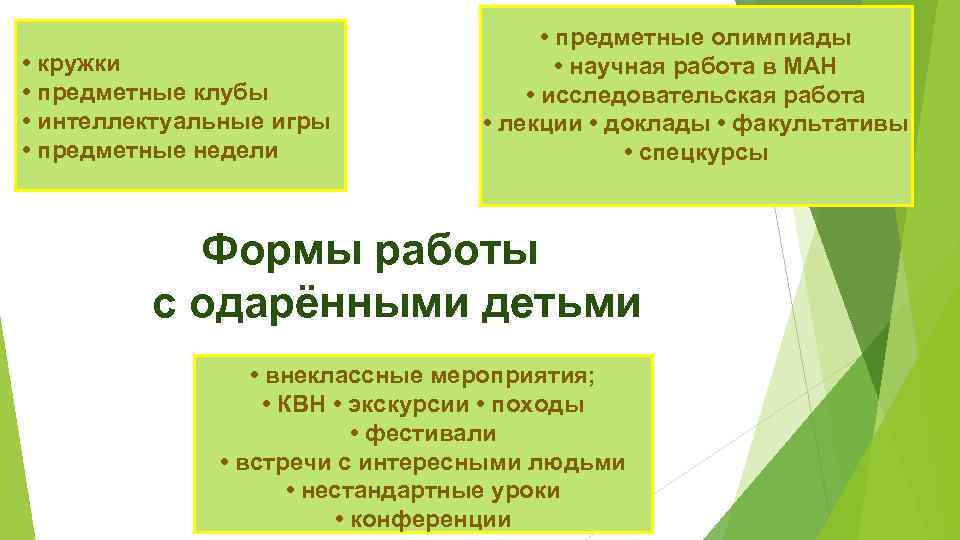 • кружки
• предметные клубы
• интеллектуальные игры
• предметные недели

• предметные олимпиады
• научная работа в МАН
• исследовательская работа
• лекции • доклады • факультативы
• спецкурсы

Формы работы
с одарёнными детьми

• внеклассные мероприятия;
• КВН • экскурсии • походы
• фестивали
• встречи с интересными людьми
• нестандартные уроки
• конференции